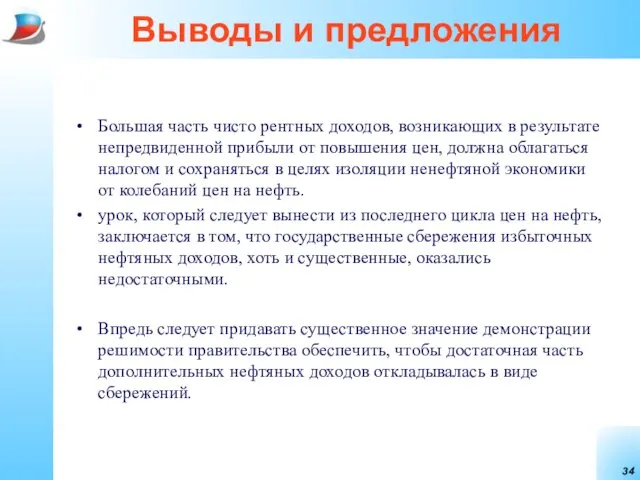 Выводы и предложения

• Большая часть чисто рентных доходов, возникающих в результате непредвиденной прибыли от повышения цен, должна облагаться налогом и сохраняться в целях изоляции ненефтяной экономики от колебаний цен на нефть.

• урок, который следует вынести из последнего цикла цен на нефть, заключается в том, что государственные сбережения избыточных нефтяных доходов, хоть и существенные, оказались недостаточными.

• Впредь следует придавать существенное значение демонстрации решимости правительства обеспечить, чтобы достаточная часть дополнительных нефтяных доходов откладывалась в виде сбережений.

34